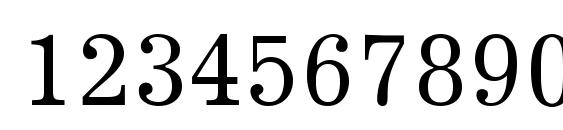 1234567890